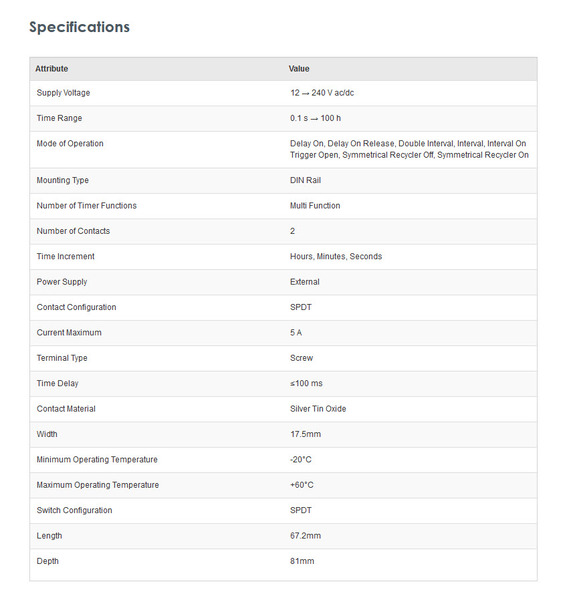 Specifications

| Attribute | Value |
|---|---|
| Supply Voltage | 12 → 240 V ac/dc |
| Time Range | 0.1 s → 100 h |
| Mode of Operation | Delay On, Delay On Release, Double Interval, Interval, Interval On Trigger Open, Symmetrical Recycler Off, Symmetrical Recycler On |
| Mounting Type | DIN Rail |
| Number of Timer Functions | Multi Function |
| Number of Contacts | 2 |
| Time Increment | Hours, Minutes, Seconds |
| Power Supply | External |
| Contact Configuration | SPDT |
| Current Maximum | 5 A |
| Terminal Type | Screw |
| Time Delay | ≤100 ms |
| Contact Material | Silver Tin Oxide |
| Width | 17.5mm |
| Minimum Operating Temperature | -20°C |
| Maximum Operating Temperature | +60°C |
| Switch Configuration | SPDT |
| Length | 67.2mm |
| Depth | 81mm |